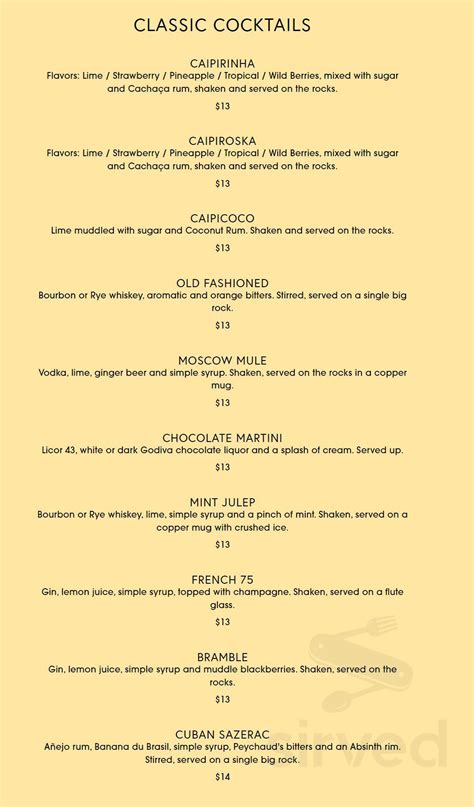 CLASSIC COCKTAILS

CAIPIRINHA
Flavors: Lime / Strawberry / Pineapple / Tropical / Wild Berries, mixed with sugar and Cachaça rum, shaken and served on the rocks.

$13

CAIPIROSKA
Flavors: Lime / Strawberry / Pineapple / Tropical / Wild Berries, mixed with sugar and Cachaça rum, shaken and served on the rocks.

$13

CAIPICOCO
Lime muddled with sugar and Coconut Rum. Shaken and served on the rocks.

$13

OLD FASHIONED
Bourbon or Rye whiskey, aromatic and orange bitters. Stirred, served on a single big rock.

$13

MOSCOW MULE
Vodka, lime, ginger beer and simple syrup. Shaken, served on the rocks in a copper mug.

$13

CHOCOLATE MARTINI
Licor 43, white or dark Godiva chocolate liquor and a splash of cream. Served up.

$13

MINT JULEP
Bourbon or Rye whiskey, lime, simple syrup and a pinch of mint. Shaken, served on a copper mug with crushed ice.

$13

FRENCH 75
Gin, lemon juice, simple syrup, topped with champagne. Shaken, served on a flute glass.

$13

BRAMBLE
Gin, lemon juice, simple syrup and muddle blackberries. Shaken, served on the rocks.

$13

CUBAN SAZERAC
Añejo rum, Banana du Brasil, simple syrup, Peychaud's bitters and an Absinth rim. Stirred, served on a single big rock.

$14

Sirved